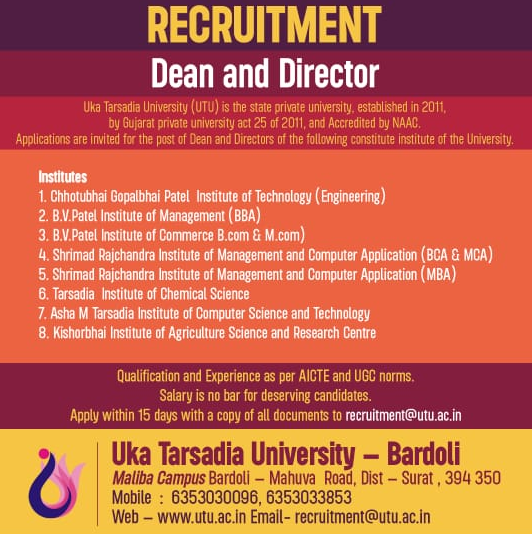 RECRUITMENT

Dean and Director

Uka Tarsadia University (UTU) is the state private university, established in 2011, by Gujarat private university act 25 of 2011, and Accredited by NAAC. Applications are invited for the post of Dean and Directors of the following constitute institute of the University.

Institutes
1. Chhotubhai Gopalbhai Patel Institute of Technology (Engineering)
2. B.V.Patel Institute of Management (BBA)
3. B.V.Patel Institute of Commerce B.com & M.com)
4. Shrimad Rajchandra Institute of Management and Computer Application (BCA & MCA)
5. Shrimad Rajchandra Institute of Management and Computer Application (MBA)
6. Tarsadia Institute of Chemical Science
7. Asha M Tarsadia Institute of Computer Science and Technology
8. Kishorbhai Institute of Agriculture Science and Research Centre

Qualification and Experience as per AICTE and UGC norms.
Salary is no bar for deserving candidates.
Apply within 15 days with a copy of all documents to recruitment@utu.ac.in

Uka Tarsadia University – Bardoli
Maliba Campus Bardoli – Mahuva Road, Dist – Surat , 394 350
Mobile : 6353030096, 6353033853
Web – www.utu.ac.in Email- recruitment@utu.ac.in